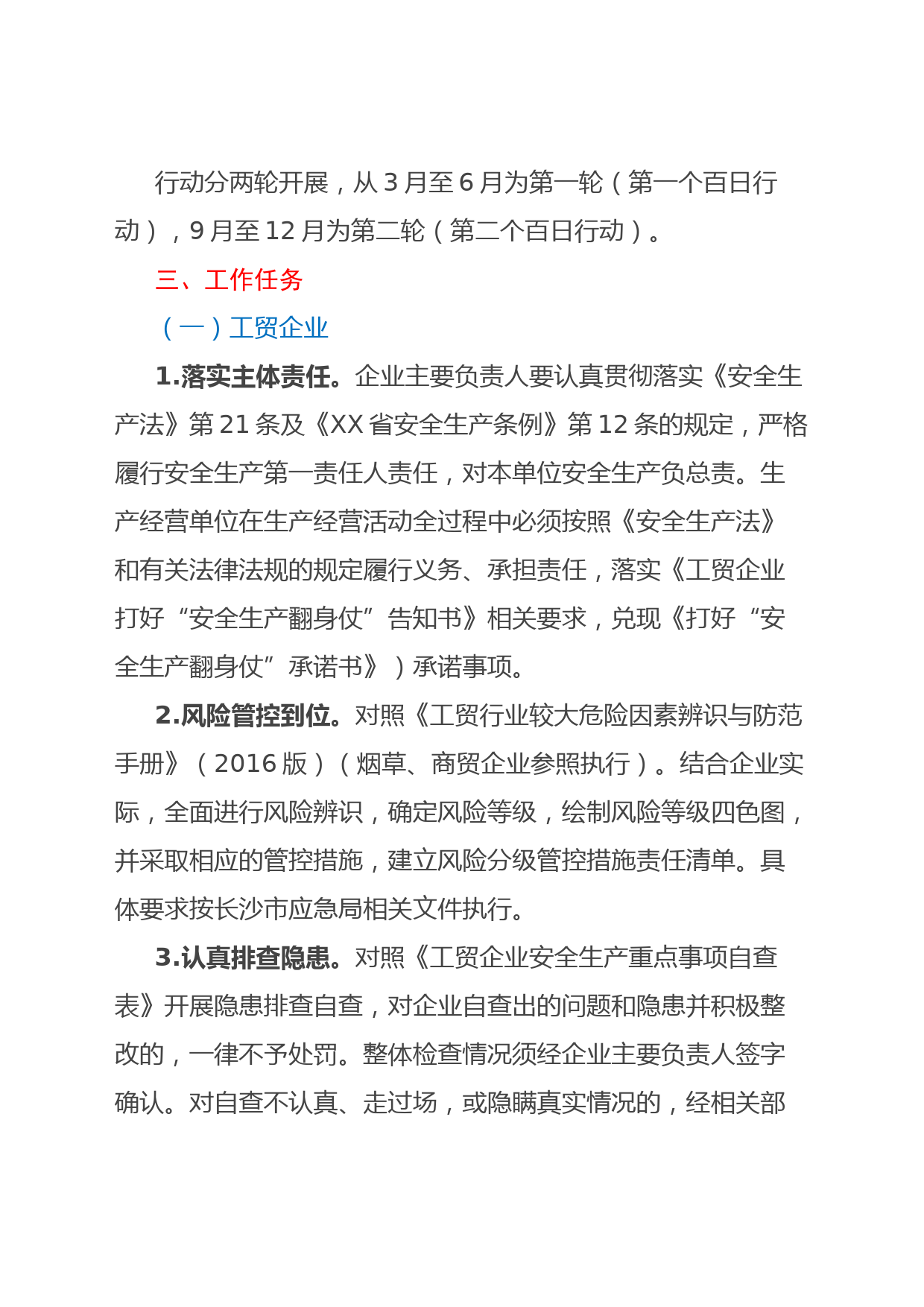 行动分两轮开展，从 3 月至 6 月为第一轮（第一个百日行动），9 月至 12 月为第二轮（第二个百日行动）。

三、工作任务

（一）工贸企业

1.落实主体责任。企业主要负责人要认真贯彻落实《安全生产法》第 21 条及《XX 省安全生产条例》第 12 条的规定，严格履行安全生产第一责任人责任，对本单位安全生产负总责。生产经营单位在生产经营活动全过程中必须按照《安全生产法》和有关法律法规的规定履行义务、承担责任，落实《工贸企业打好“安全生产翻身仗”告知书》相关要求，兑现《打好“安全生产翻身仗”承诺书》）承诺事项。

2.风险管控到位。对照《工贸行业较大危险因素辨识与防范手册》（2016 版）（烟草、商贸企业参照执行）。结合企业实际，全面进行风险辨识，确定风险等级，绘制风险等级四色图，并采取相应的管控措施，建立风险分级管控措施责任清单。具体要求按长沙市应急局相关文件执行。

3.认真排查隐患。对照《工贸企业安全生产重点事项自查表》开展隐患排查自查，对企业自查出的问题和隐患并积极整改的，一律不予处罚。整体检查情况须经企业主要负责人签字确认。对自查不认真、走过场，或隐瞒真实情况的，经相关部